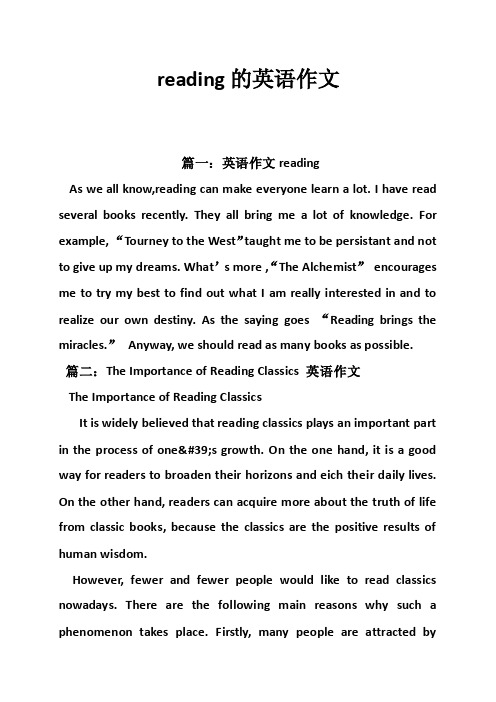 reading 的英语作文

篇一：英语作文 reading

As we all know,reading can make everyone learn a lot. I have read several books recently. They all bring me a lot of knowledge. For example, “Tourney to the West”taught me to be persistant and not to give up my dreams. What’s more ,“The Alchemist” encourages me to try my best to find out what I am really interested in and to realize our own destiny. As the saying goes “Reading brings the miracles.” Anyway, we should read as many books as possible.

篇二：The Importance of Reading Classics 英语作文

The Importance of Reading Classics

It is widely believed that reading classics plays an important part in the process of one&#39;s growth. On the one hand, it is a good way for readers to broaden their horizons and eich their daily lives. On the other hand, readers can acquire more about the truth of life from classic books, because the classics are the positive results of human wisdom.

However, fewer and fewer people would like to read classics nowadays. There are the following main reasons why such a phenomenon takes place. Firstly, many people are attracted by